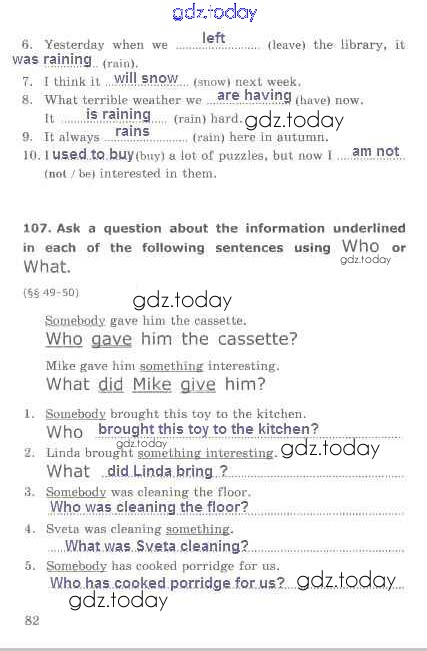 6. Yesterday when we left (leave) the library, it was raining (rain).

7. I think it will snow (snow) next week.

8. What terrible weather we are having (have) now. It is raining (rain) hard.

9. It always rains (rain) here in autumn.

10. I used to buy (buy) a lot of puzzles, but now I am not (not / be) interested in them.

107. Ask a question about the information underlined in each of the following sentences using Who or What.

(§§ 49-50)

Somebody gave him the cassette.

Who gave him the cassette?

Mike gave him something interesting.

What did Mike give him?

1. Somebody brought this toy to the kitchen.
Who brought this toy to the kitchen?

2. Linda brought something interesting.
What did Linda bring ?

3. Somebody was cleaning the floor.
Who was cleaning the floor?

4. Sveta was cleaning something.
What was Sveta cleaning?

5. Somebody has cooked porridge for us.
Who has cooked porridge for us?

82

gdz.today